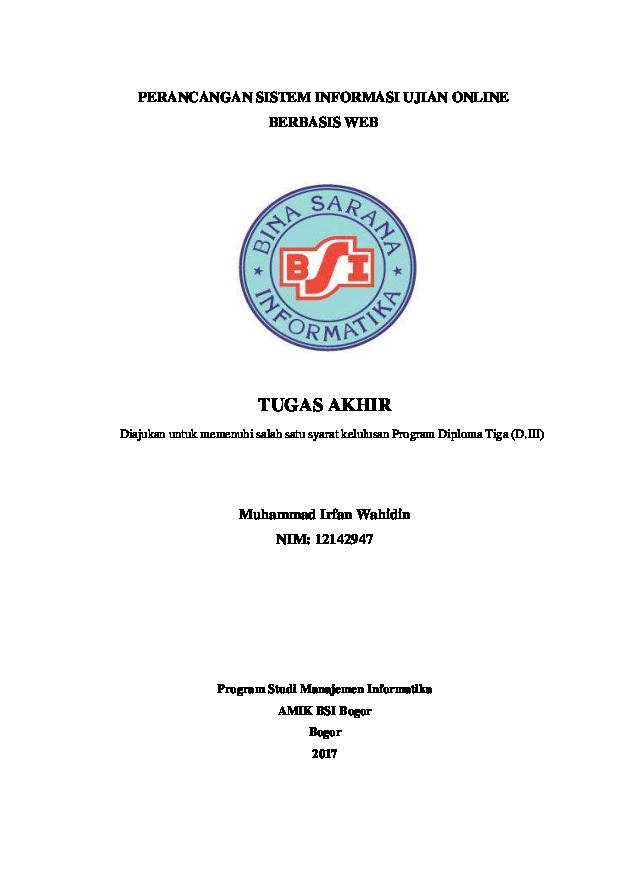 PERANCANGAN SISTEM INFORMASI UJIAN ONLINE
BERBASIS WEB

BINA SARANA
BSI
INFORMATIKA

TUGAS AKHIR

Diajukan untuk memenuhi salah satu syarat kelulusan Program Diploma Tiga (D.III)

Muhammad Irfan Wahidin
NIM: 12142947

Program Studi Manajemen Informatika
AMIK BSI Bogor
Bogor
2017